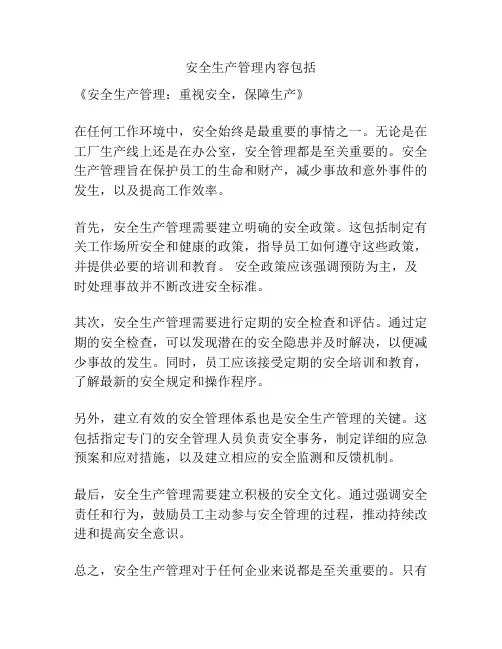 安全生产管理内容包括

《安全生产管理：重视安全，保障生产》

在任何工作环境中，安全始终是最重要的事情之一。无论是在工厂生产线上还是在办公室，安全管理都是至关重要的。安全生产管理旨在保护员工的生命和财产，减少事故和意外事件的发生，以及提高工作效率。

首先，安全生产管理需要建立明确的安全政策。这包括制定有关工作场所安全和健康的政策，指导员工如何遵守这些政策，并提供必要的培训和教育。 安全政策应该强调预防为主，及时处理事故并不断改进安全标准。

其次，安全生产管理需要进行定期的安全检查和评估。通过定期的安全检查，可以发现潜在的安全隐患并及时解决，以便减少事故的发生。同时，员工应该接受定期的安全培训和教育，了解最新的安全规定和操作程序。

另外，建立有效的安全管理体系也是安全生产管理的关键。这包括指定专门的安全管理人员负责安全事务，制定详细的应急预案和应对措施，以及建立相应的安全监测和反馈机制。

最后，安全生产管理需要建立积极的安全文化。通过强调安全责任和行为，鼓励员工主动参与安全管理的过程，推动持续改进和提高安全意识。

总之，安全生产管理对于任何企业来说都是至关重要的。只有